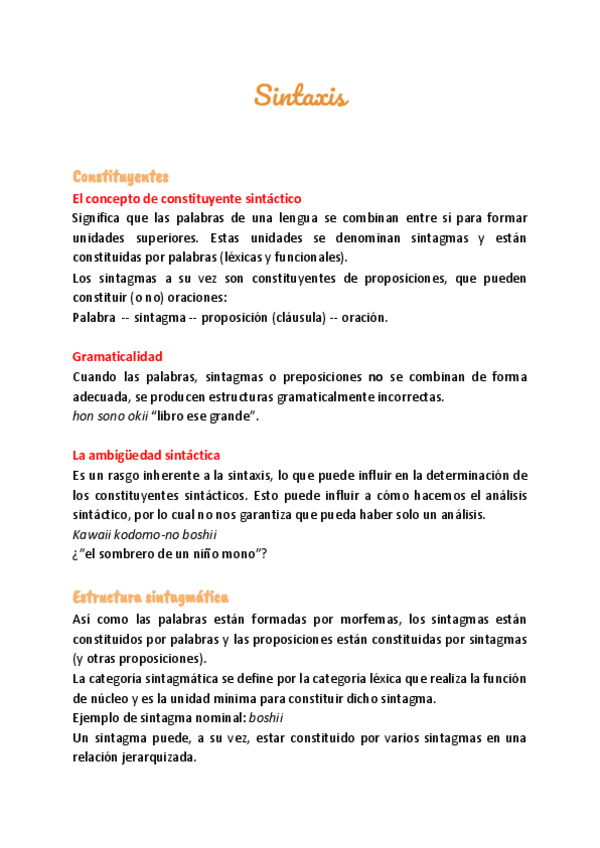 Sintaxis

Constituyentes

El concepto de constituyente sintáctico

Significa que las palabras de una lengua se combinan entre sí para formar unidades superiores. Estas unidades se denominan sintagmas y están constituidas por palabras (léxicas y funcionales).
Los sintagmas a su vez son constituyentes de proposiciones, que pueden constituir (o no) oraciones:
Palabra -- sintagma -- proposición (cláusula) -- oración.

Gramaticalidad

Cuando las palabras, sintagmas o preposiciones no se combinan de forma adecuada, se producen estructuras gramaticalmente incorrectas.
hon sono okii "libro ese grande".

La ambigüedad sintáctica

Es un rasgo inherente a la sintaxis, lo que puede influir en la determinación de los constituyentes sintácticos. Esto puede influir a cómo hacemos el análisis sintáctico, por lo cual no nos garantiza que pueda haber solo un análisis.
Kawaii kodomo-no boshii
¿"el sombrero de un niño mono"?

Estructura sintagmática

Así como las palabras están formadas por morfemas, los sintagmas están constituidos por palabras y las proposiciones están constituidas por sintagmas (y otras proposiciones).
La categoría sintagmática se define por la categoría léxica que realiza la función de núcleo y es la unidad mínima para constituir dicho sintagma.
Ejemplo de sintagma nominal: boshii
Un sintagma puede, a su vez, estar constituido por varios sintagmas en una relación jerarquizada.